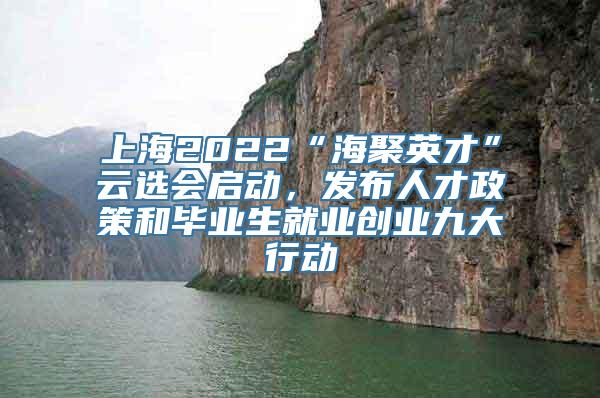 上海2022“海聚英才”云选会启动，发布人才政策和毕业生就业创业九大行动